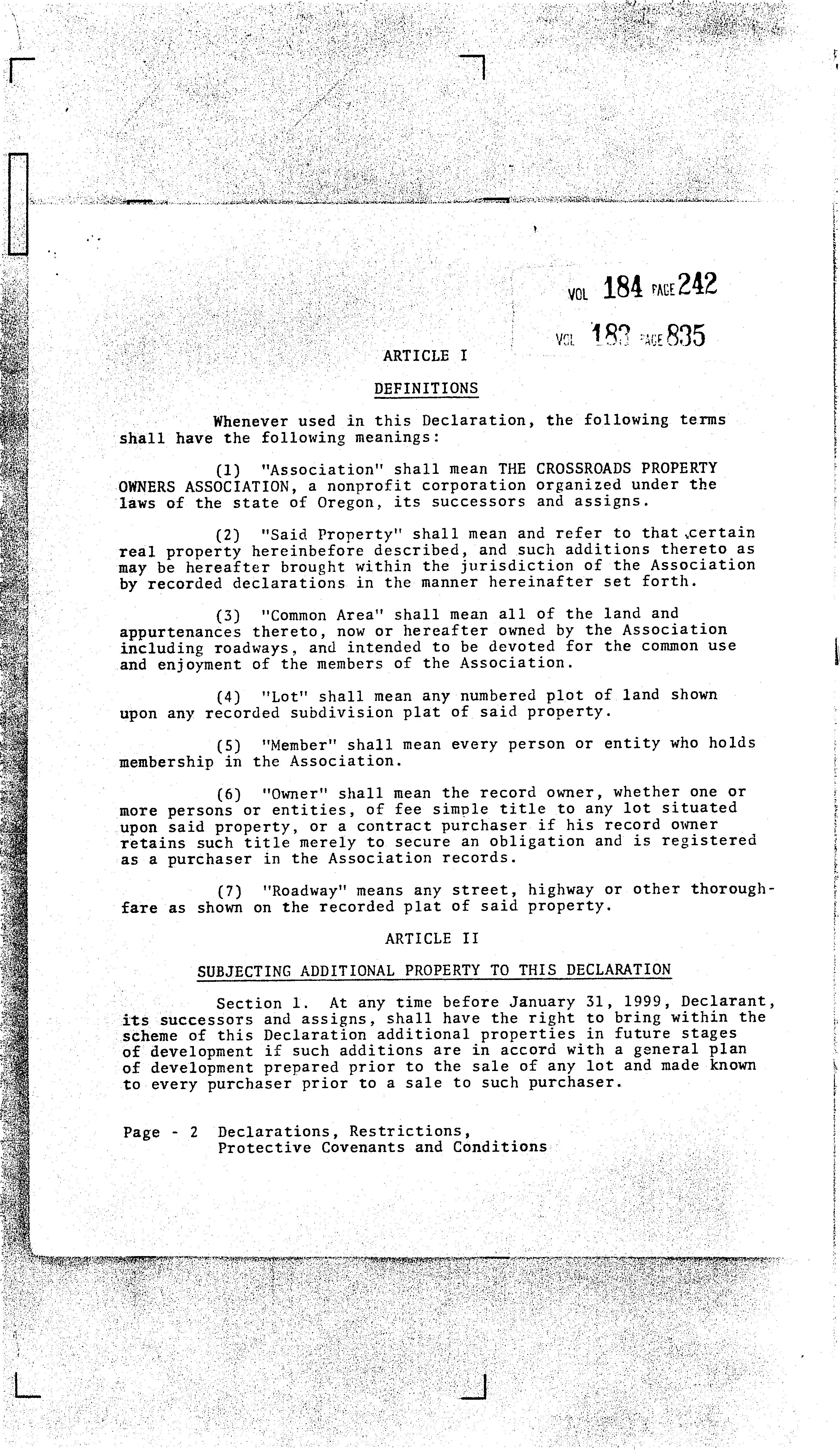 VOL 184 PAGE 242

VOL 183 PAGE 835

ARTICLE I

DEFINITIONS

Whenever used in this Declaration, the following terms shall have the following meanings:

(1) "Association" shall mean THE CROSSROADS PROPERTY OWNERS ASSOCIATION, a nonprofit corporation organized under the laws of the state of Oregon, its successors and assigns.

(2) "Said Property" shall mean and refer to that certain real property hereinbefore described, and such additions thereto as may be hereafter brought within the jurisdiction of the Association by recorded declarations in the manner hereinafter set forth.

(3) "Common Area" shall mean all of the land and appurtenances thereto, now or hereafter owned by the Association including roadways, and intended to be devoted for the common use and enjoyment of the members of the Association.

(4) "Lot" shall mean any numbered plot of land shown upon any recorded subdivision plat of said property.

(5) "Member" shall mean every person or entity who holds membership in the Association.

(6) "Owner" shall mean the record owner, whether one or more persons or entities, of fee simple title to any lot situated upon said property, or a contract purchaser if his record owner retains such title merely to secure an obligation and is registered as a purchaser in the Association records.

(7) "Roadway" means any street, highway or other thoroughfare as shown on the recorded plat of said property.

ARTICLE II

SUBJECTING ADDITIONAL PROPERTY TO THIS DECLARATION

Section 1. At any time before January 31, 1999, Declarant, its successors and assigns, shall have the right to bring within the scheme of this Declaration additional properties in future stages of development if such additions are in accord with a general plan of development prepared prior to the sale of any lot and made known to every purchaser prior to a sale to such purchaser.

Page - 2 Declarations, Restrictions, Protective Covenants and Conditions